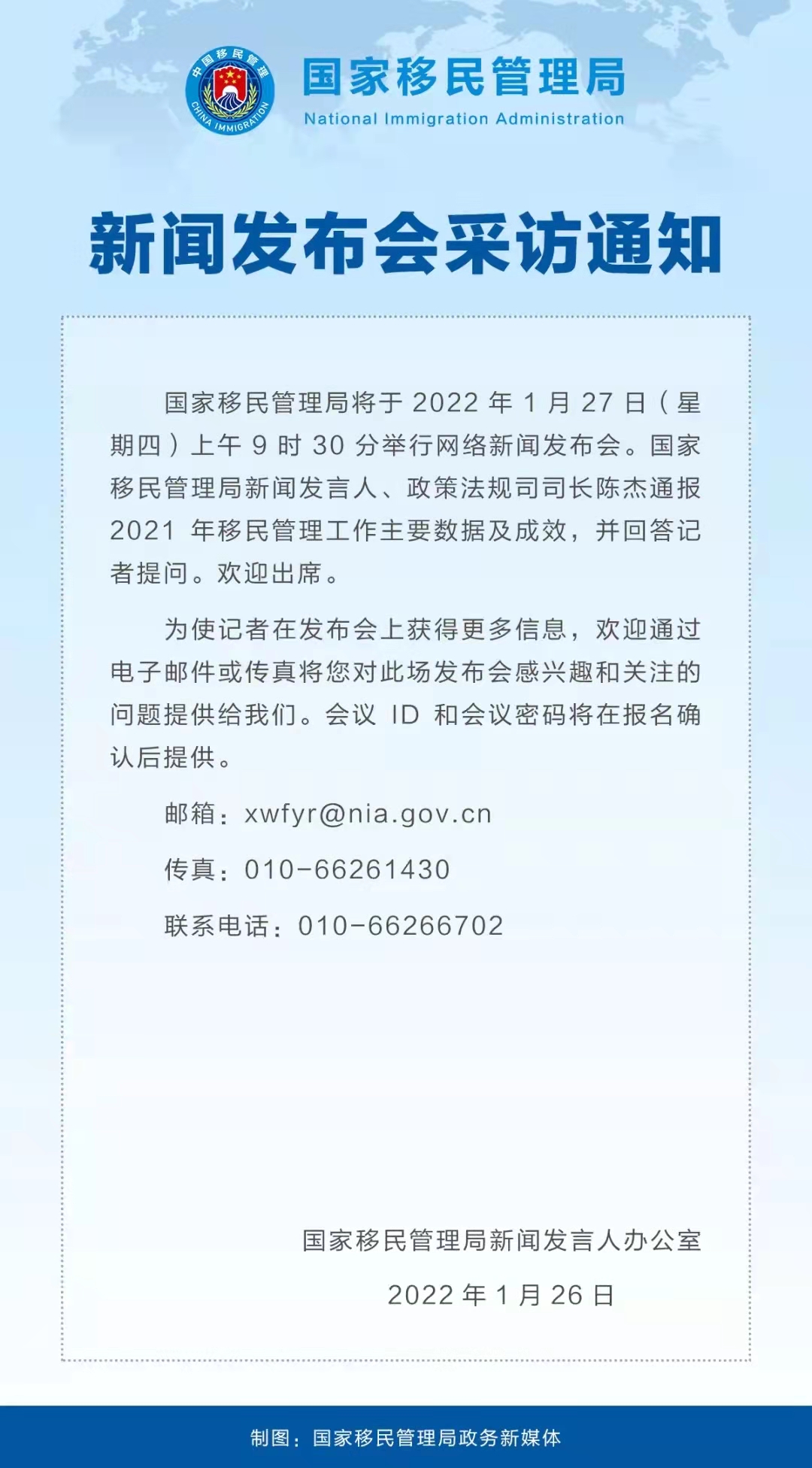 中国移民管理
CHINA IMMIGRATION

国家移民管理局
National Immigration Administration

新闻发布会采访通知

国家移民管理局将于 2022 年 1 月 27 日（星期四）上午 9 时 30 分举行网络新闻发布会。国家移民管理局新闻发言人、政策法规司司长陈杰通报 2021 年移民管理工作主要数据及成效，并回答记者提问。欢迎出席。

为使记者在发布会上获得更多信息，欢迎通过电子邮件或传真将您对此场发布会感兴趣和关注的问题提供给我们。会议 ID 和会议密码将在报名确认后提供。

邮箱：xwfyr@nia.gov.cn

传真：010-66261430

联系电话：010-66266702

国家移民管理局新闻发言人办公室

2022 年 1 月 26 日

制图：国家移民管理局政务新媒体